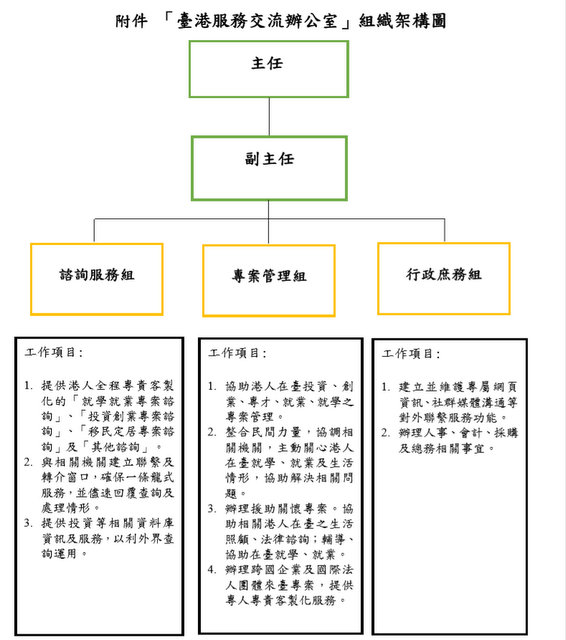 附件 「臺港服務交流辦公室」組織架構圖

主任

副主任

諮詢服務組

專案管理組

行政庶務組

工作項目：

1. 提供港人全程專責客製化的「就學就業專案諮詢」、「投資創業專案諮詢」、「移民定居專案諮詢」及「其他諮詢」。
2. 與相關機關建立聯繫及轉介窗口，確保一條龍式服務，並儘速回覆查詢及處理情形。
3. 提供投資等相關資料庫資訊及服務，以利外界查詢運用。

工作項目：

1. 協助港人在臺投資、創業、專才、就業、就學之專案管理。
2. 整合民間力量，協調相關機關，主動關心港人在臺就學、就業及生活情形，協助解決相關問題。
3. 辦理援助關懷專案。協助相關港人在臺之生活照顧、法律諮詢；輔導、協助在臺就學、就業。
4. 辦理跨國企業及國際法人團體來臺專案，提供專人專責客製化服務。

工作項目：

1. 建立並維護專屬網頁資訊、社群媒體溝通等對外聯繫服務功能。
2. 辦理人事、會計、採購及總務相關事宜。